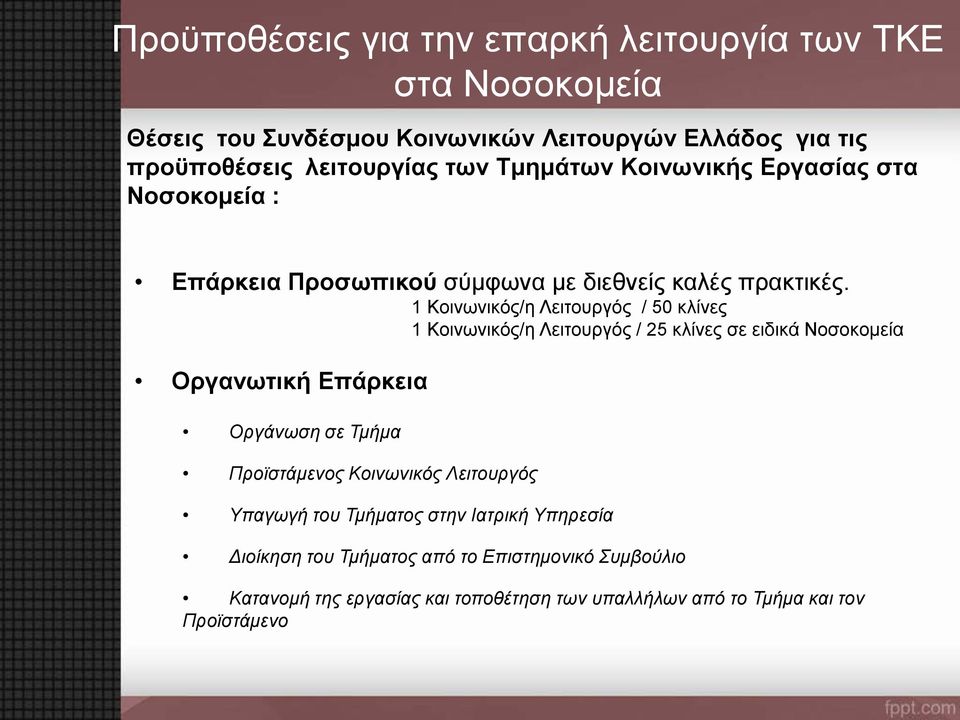 Προϋποθέσεις για την επαρκή λειτουργία των ΤΚΕ στα Νοσοκομεία

Θέσεις του Συνδέσμου Κοινωνικών Λειτουργών Ελλάδος για τις προϋποθέσεις λειτουργίας των Τμημάτων Κοινωνικής Εργασίας στα Νοσοκομεία :

• Επάρκεια Προσωπικού σύμφωνα με διεθνείς καλές πρακτικές.
1 Κοινωνικός/η Λειτουργός / 50 κλίνες
1 Κοινωνικός/η Λειτουργός / 25 κλίνες σε ειδικά Νοσοκομεία

• Οργανωτική Επάρκεια

• Οργάνωση σε Τμήμα

• Προϊστάμενος Κοινωνικός Λειτουργός

• Υπαγωγή του Τμήματος στην Ιατρική Υπηρεσία

• Διοίκηση του Τμήματος από το Επιστημονικό Συμβούλιο

• Κατανομή της εργασίας και τοποθέτηση των υπαλλήλων από το Τμήμα και τον Προϊστάμενο

fppt.com